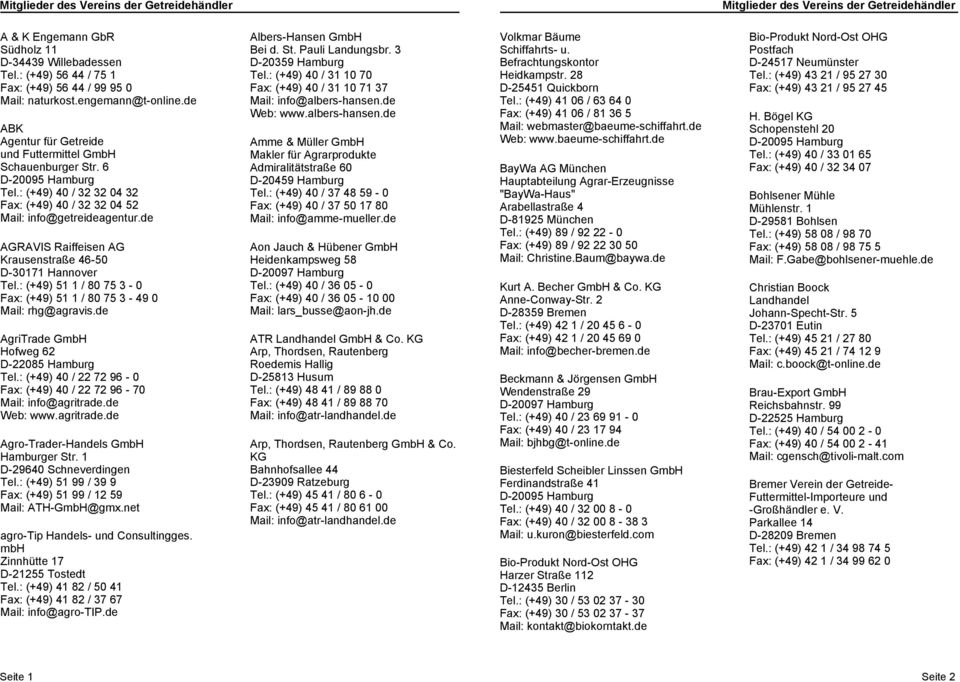 Mitglieder des Vereins der Getreidehändler

A & K Engemann GbR
Südholz 11
D-34439 Willebadessen
Tel.: (+49) 56 44 / 75 1
Fax: (+49) 56 44 / 99 95 0
Mail: naturkost.engemann@t-online.de

ABK
Agentur für Getreide und Futtermittel GmbH
Schauenburger Str. 6
D-20095 Hamburg
Tel.: (+49) 40 / 32 32 04 32
Fax: (+49) 40 / 32 32 04 52
Mail: info@getreideagentur.de

AGRAVIS Raiffeisen AG
Krausenstraße 46-50
D-30171 Hannover
Tel.: (+49) 51 1 / 80 75 3 - 0
Fax: (+49) 51 1 / 80 75 3 - 49 0
Mail: rhg@agravis.de

AgriTrade GmbH
Hofweg 62
D-22085 Hamburg
Tel.: (+49) 40 / 22 72 96 - 0
Fax: (+49) 40 / 22 72 96 - 70
Mail: info@agritrade.de
Web: www.agritrade.de

Agro-Trader-Handels GmbH
Hamburger Str. 1
D-29640 Schneverdingen
Tel.: (+49) 51 99 / 39 9
Fax: (+49) 51 99 / 12 59
Mail: ATH-GmbH@gmx.net

agro-Tip Handels- und Consultingges. mbH
Zinnhütte 17
D-21255 Tostedt
Tel.: (+49) 41 82 / 50 41
Fax: (+49) 41 82 / 37 67
Mail: info@agro-TIP.de

Albers-Hansen GmbH
Bei d. St. Pauli Landungsbr. 3
D-20359 Hamburg
Tel.: (+49) 40 / 31 10 70
Fax: (+49) 40 / 31 10 71 37
Mail: info@albers-hansen.de
Web: www.albers-hansen.de

Amme & Müller GmbH
Makler für Agrarprodukte
Admiralitätstraße 60
D-20459 Hamburg
Tel.: (+49) 40 / 37 48 59 - 0
Fax: (+49) 40 / 37 50 17 80
Mail: info@amme-mueller.de

Aon Jauch & Hübener GmbH
Heidenkampsweg 58
D-20097 Hamburg
Tel.: (+49) 40 / 36 05 - 0
Fax: (+49) 40 / 36 05 - 10 00
Mail: lars_busse@aon-jh.de

ATR Landhandel GmbH & Co. KG
Arp, Thordsen, Rautenberg
Roedemis Hallig
D-25813 Husum
Tel.: (+49) 48 41 / 89 88 0
Fax: (+49) 48 41 / 89 88 70
Mail: info@atr-landhandel.de

Arp, Thordsen, Rautenberg GmbH & Co. KG
Bahnhofsallee 44
D-23909 Ratzeburg
Tel.: (+49) 45 41 / 80 6 - 0
Fax: (+49) 45 41 / 80 61 00
Mail: info@atr-landhandel.de

Seite 1

Mitglieder des Vereins der Getreidehändler

Volkmar Bäume
Schiffahrts- u. Befrachtungskontor
Heidkampstr. 28
D-25451 Quickborn
Tel.: (+49) 41 06 / 63 64 0
Fax: (+49) 41 06 / 81 36 5
Mail: webmaster@baeume-schiffahrt.de
Web: www.baeume-schiffahrt.de

BayWa AG München
Hauptabteilung Agrar-Erzeugnisse
"BayWa-Haus"
Arabellastraße 4
D-81925 München
Tel.: (+49) 89 / 92 22 - 0
Fax: (+49) 89 / 92 22 30 50
Mail: Christine.Baum@baywa.de

Kurt A. Becher GmbH & Co. KG
Anne-Conway-Str. 2
D-28359 Bremen
Tel.: (+49) 42 1 / 20 45 6 - 0
Fax: (+49) 42 1 / 20 45 69 0
Mail: info@becher-bremen.de

Beckmann & Jörgensen GmbH
Wendenstraße 29
D-20097 Hamburg
Tel.: (+49) 40 / 23 69 91 - 0
Fax: (+49) 40 / 23 17 94
Mail: bjhbg@t-online.de

Biesterfeld Scheibler Linssen GmbH
Ferdinandstraße 41
D-20095 Hamburg
Tel.: (+49) 40 / 32 00 8 - 0
Fax: (+49) 40 / 32 00 8 - 38 3
Mail: u.kuron@biesterfeld.com

Bio-Produkt Nord-Ost OHG
Harzer Straße 112
D-12435 Berlin
Tel.: (+49) 30 / 53 02 37 - 30
Fax: (+49) 30 / 53 02 37 - 37
Mail: kontakt@biokomtakt.de

Bio-Produkt Nord-Ost OHG
Postfach
D-24517 Neumünster
Tel.: (+49) 43 21 / 95 27 30
Fax: (+49) 43 21 / 95 27 45

H. Bögel KG
Schopenstehl 20
D-20095 Hamburg
Tel.: (+49) 40 / 33 01 65
Fax: (+49) 40 / 32 34 07

Bohlsener Mühle
Mühlenstr. 1
D-29581 Bohlsen
Tel.: (+49) 58 08 / 98 70
Fax: (+49) 58 08 / 98 75 5
Mail: F.Gabe@bohlsener-muehle.de

Christian Boock
Landhandel
Johann-Specht-Str. 5
D-23701 Eutin
Tel.: (+49) 45 21 / 27 80
Fax: (+49) 45 21 / 74 12 9
Mail: c.boock@t-online.de

Brau-Export GmbH
Reichsbahnstr. 99
D-22525 Hamburg
Tel.: (+49) 40 / 54 00 2 - 0
Fax: (+49) 40 / 54 00 2 - 41
Mail: cgensch@tivoli-malt.com

Bremer Verein der Getreide-Futtermittel-Importeure und -Großhändler e. V.
Parkallee 14
D-28209 Bremen
Tel.: (+49) 42 1 / 34 98 74 5
Fax: (+49) 42 1 / 34 99 62 0

Seite 2